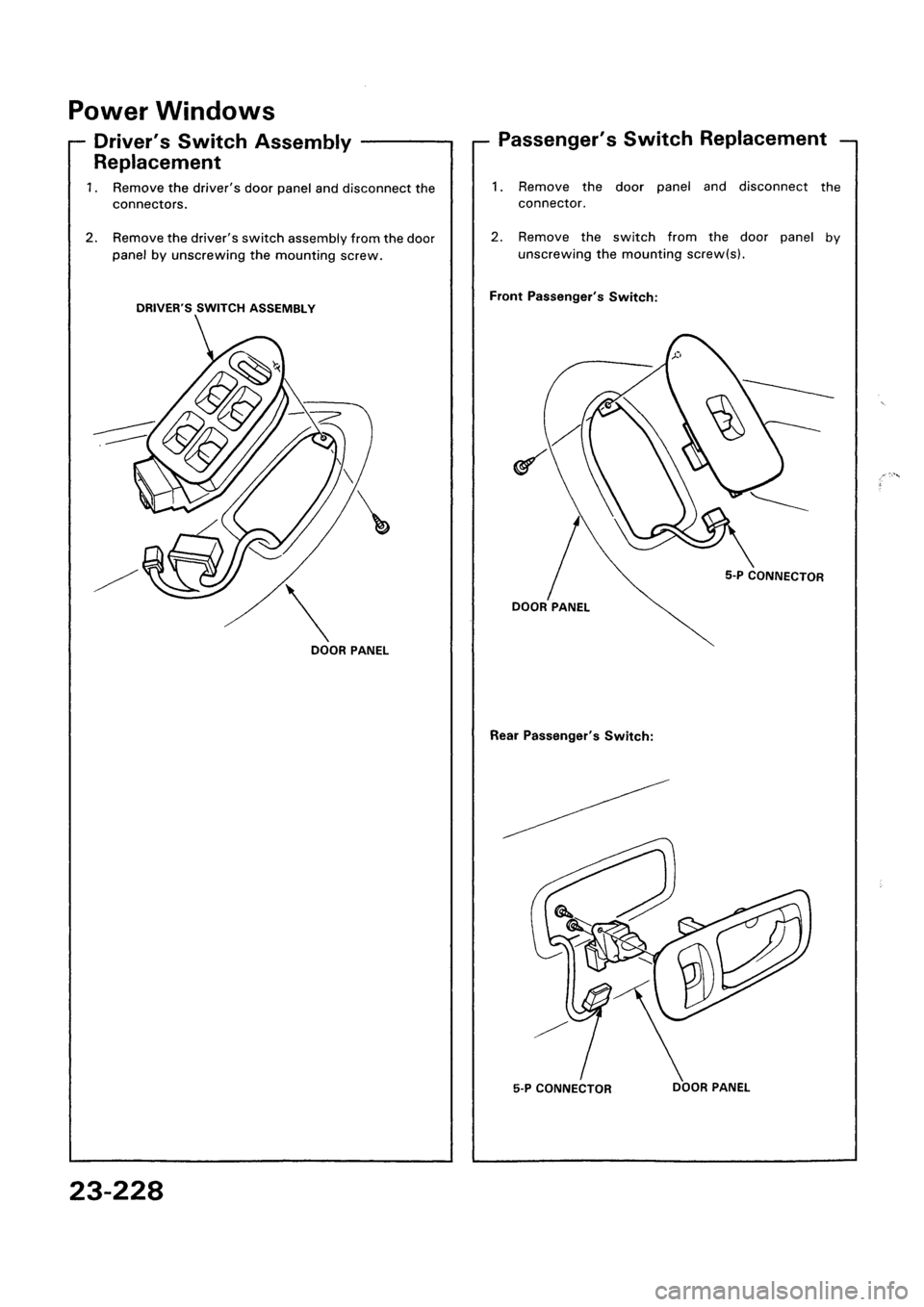 Power Windows

Driver's Switch Assembly Replacement

1. Remove the driver's door panel and disconnect the connectors.

2. Remove the driver's switch assembly from the door panel by unscrewing the mounting screw.

DRIVER'S SWITCH ASSEMBLY

DOOR PANEL

Passenger's Switch Replacement

1. Remove the door panel and disconnect the connector.

2. Remove the switch from the door panel by unscrewing the mounting screw(s).

Front Passenger's Switch:

5-P CONNECTOR

DOOR PANEL

Rear Passenger's Switch:

5-P CONNECTOR

DOOR PANEL

23-228

carmanualsonline.info